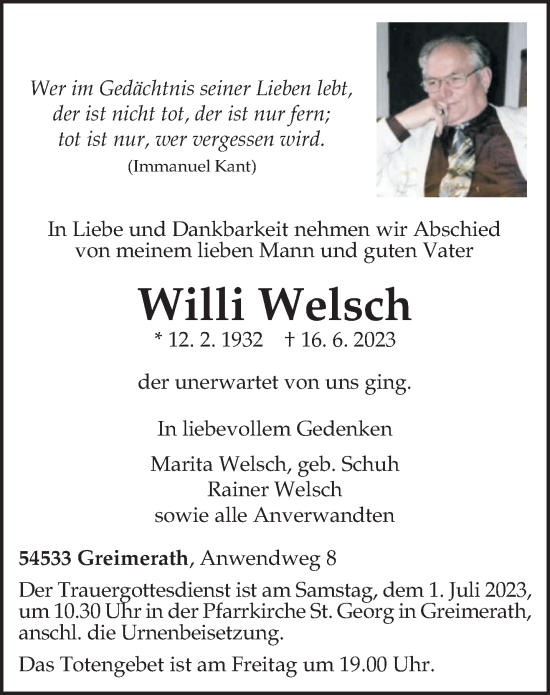 Wer im Gedächtnis seiner Lieben lebt,
der ist nicht tot, der ist nur fern;
tot ist nur, wer vergessen wird.
(Immanuel Kant)

In Liebe und Dankbarkeit nehmen wir Abschied
von meinem lieben Mann und guten Vater

Willi Welsch

* 12. 2. 1932 † 16. 6. 2023

der unerwartet von uns ging.

In liebevollem Gedenken

Marita Welsch, geb. Schuh
Rainer Welsch
sowie alle Anverwandten

54533 Greimerath, Anwendweg 8

Der Trauergottesdienst ist am Samstag, dem 1. Juli 2023, um 10.30 Uhr in der Pfarrkirche St. Georg in Greimerath, anschl. die Urnenbeisetzung.

Das Totengebet ist am Freitag um 19.00 Uhr.